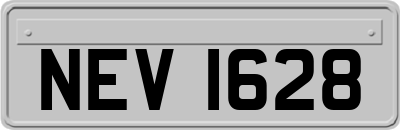 NEV 1628